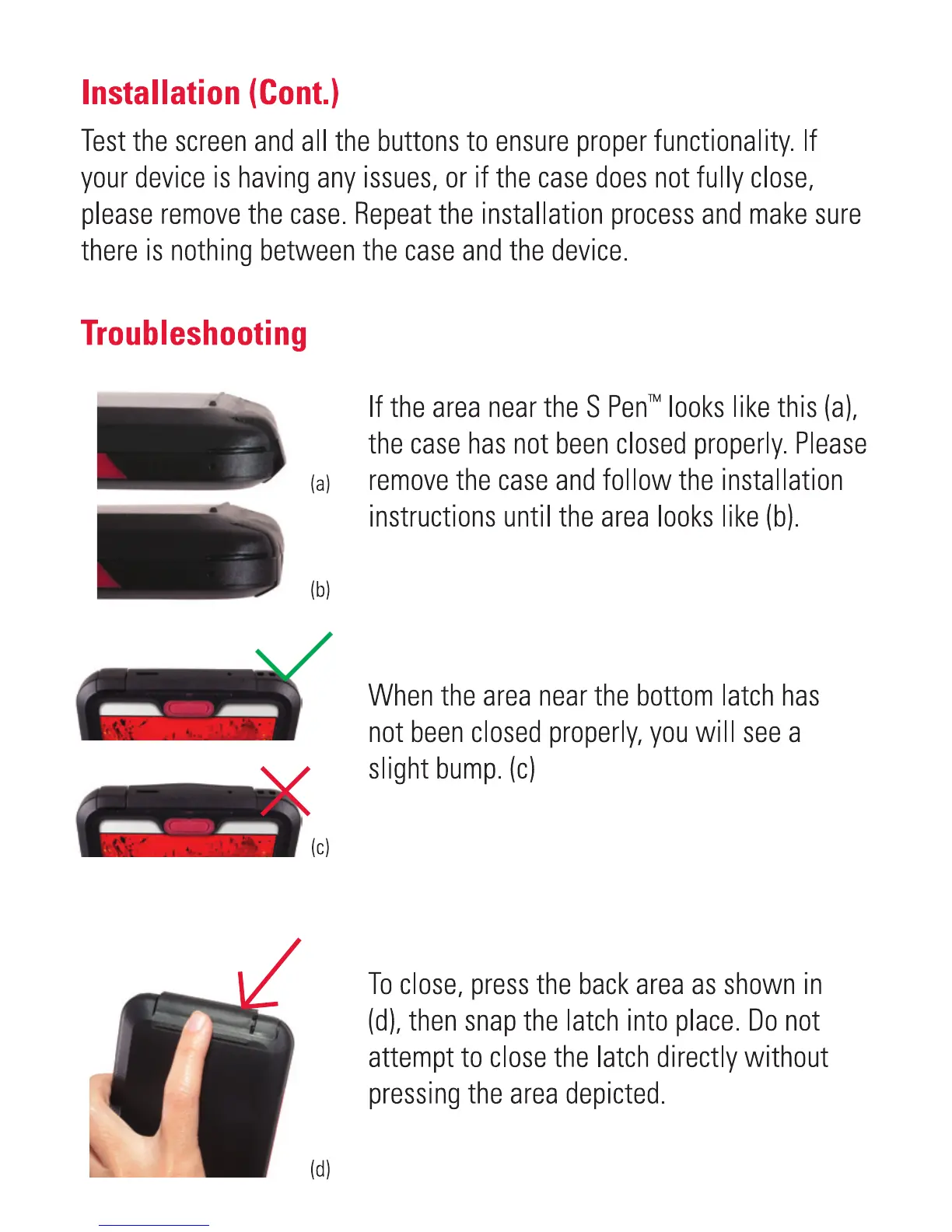 Installation (Cont.)

Test the screen and all the buttons to ensure proper functionality. If your device is having any issues, or if the case does not fully close, please remove the case. Repeat the installation process and make sure there is nothing between the case and the device.

Troubleshooting

(a)

(b)

If the area near the S Pen™ looks like this (a), the case has not been closed properly. Please remove the case and follow the installation instructions until the area looks like (b).

(c)

When the area near the bottom latch has not been closed properly, you will see a slight bump. (c)

(d)

To close, press the back area as shown in (d), then snap the latch into place. Do not attempt to close the latch directly without pressing the area depicted.